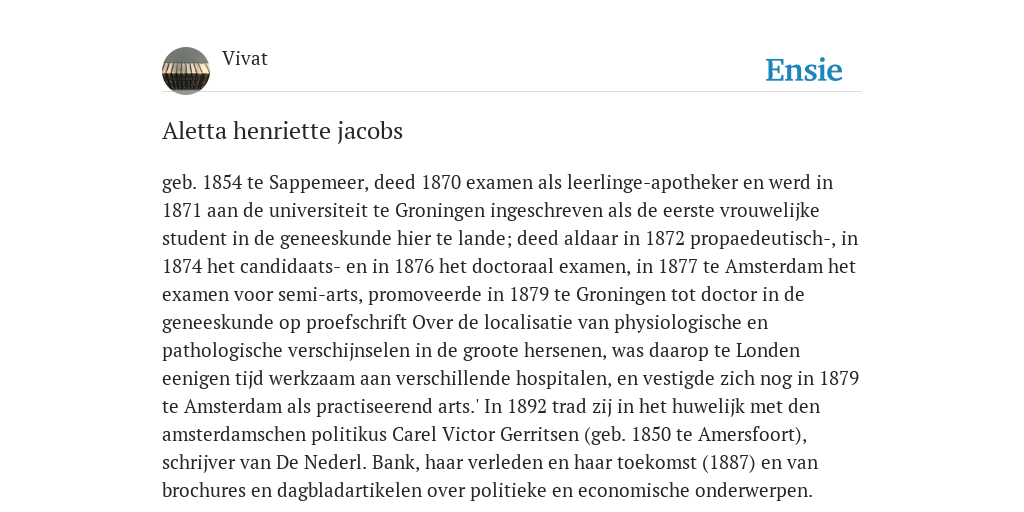 Vivat

Ensie

Aletta henriette jacobs

geb. 1854 te Sappemeer, deed 1870 examen als leerlinge-apotheker en werd in 1871 aan de universiteit te Groningen ingeschreven als de eerste vrouwelijke student in de geneeskunde hier te lande; deed aldaar in 1872 propaedeutisch-, in 1874 het candidaats- en in 1876 het doctoraal examen, in 1877 te Amsterdam het examen voor semi-arts, promoveerde in 1879 te Groningen tot doctor in de geneeskunde op proefschrift Over de localisatie van physiologische en pathologische verschijnselen in de groote hersenen, was daarop te Londen eenigen tijd werkzaam aan verschillende hospitalen, en vestigde zich nog in 1879 te Amsterdam als practiseerend arts.' In 1892 trad zij in het huwelijk met den amsterdamschen politikus Carel Victor Gerritsen (geb. 1850 te Amersfoort), schrijver van De Nederl. Bank, haar verleden en haar toekomst (1887) en van brochures en dagbladartikelen over politieke en economische onderwerpen.